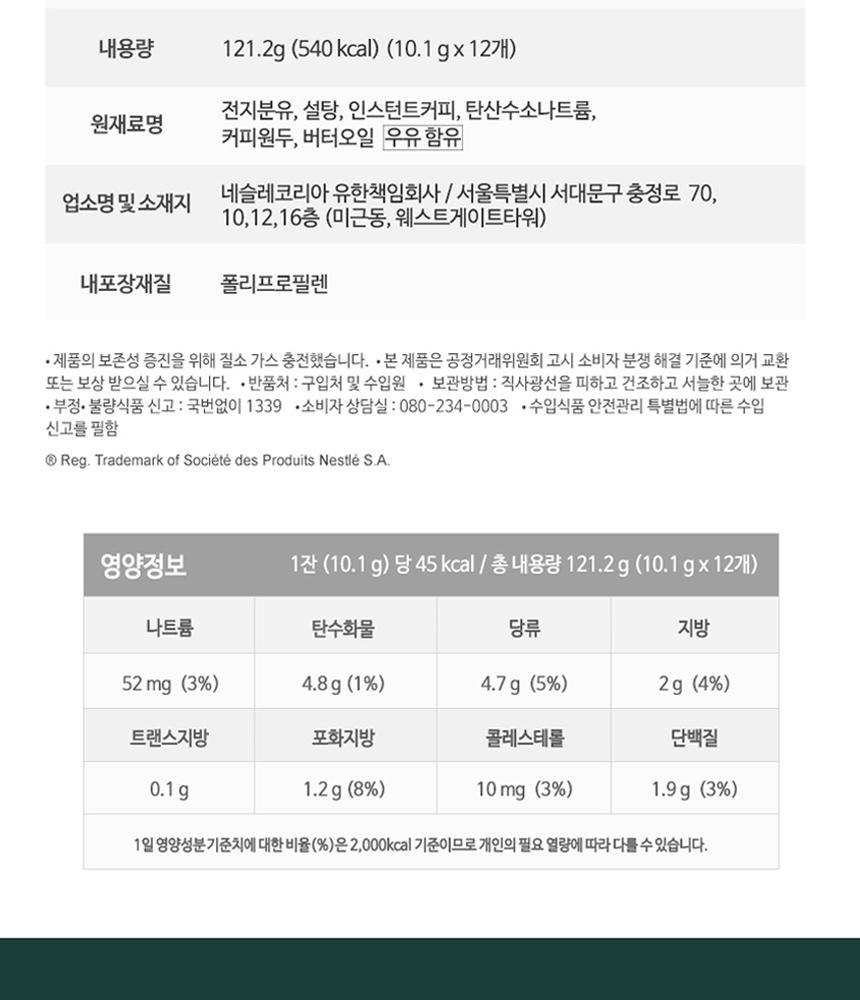 | 내용량 | 121.2g (540 kcal) (10.1 g x 12개) |
|---|---|
| 원재료명 | 전지분유, 설탕, 인스턴트커피, 탄산수소나트륨, 커피원두, 버터오일 우유 함유 |
| 업소명 및 소재지 | 네슬레코리아 유한책임회사 / 서울특별시 서대문구 충정로 70, 10,12,16층 (미근동, 웨스트게이트타워) |
| 내포장재질 | 폴리프로필렌 |

• 제품의 보존성 증진을 위해 질소 가스 충전했습니다. • 본 제품은 공정거래위원회 고시 소비자 분쟁 해결 기준에 의거 교환 또는 보상 받으실 수 있습니다. • 반품처 : 구입처 및 수입원 • 보관방법 : 직사광선을 피하고 건조하고 서늘한 곳에 보관 • 부정• 불량식품 신고 : 국번없이 1339 • 소비자 상담실 : 080-234-0003 • 수입식품 안전관리 특별법에 따른 수입 신고를 필함

® Reg. Trademark of Société des Produits Nestlé S.A.

영양정보 1잔 (10.1 g) 당 45 kcal / 총 내용량 121.2 g (10.1 g x 12개)

| 나트륨 | 탄수화물 | 당류 | 지방 |
|---|---|---|---|
| 52 mg (3%) | 4.8 g (1%) | 4.7 g (5%) | 2 g (4%) |
| 트랜스지방 | 포화지방 | 콜레스테롤 | 단백질 |
| 0.1 g | 1.2 g (8%) | 10 mg (3%) | 1.9 g (3%) |

1일 영양성분 기준치에 대한 비율(%)은 2,000kcal 기준이므로 개인의 필요 열량에 따라 다를 수 있습니다.